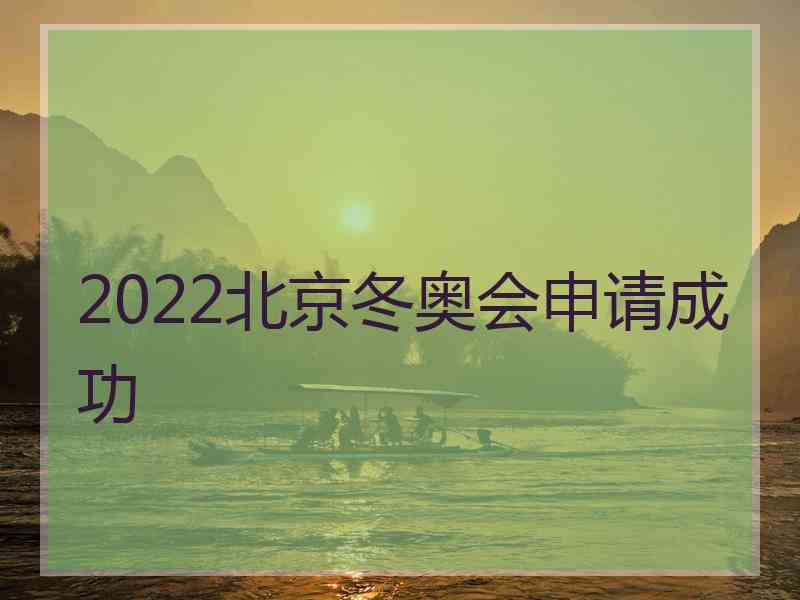 2022北京冬奥会申请成功